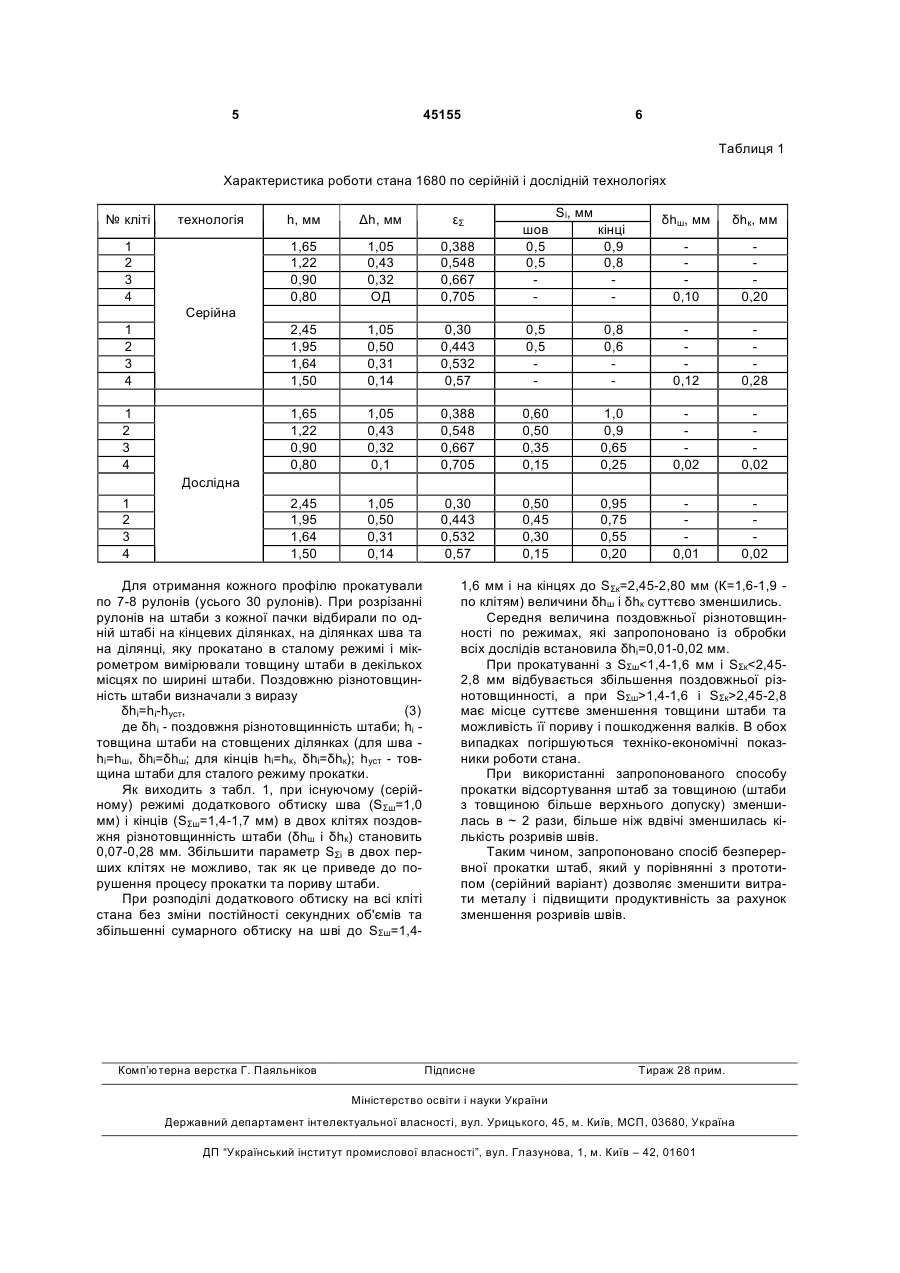 5 45155 6

Таблиця 1

Характеристика роботи стана 1680 по серійній і дослідній технологіях

| № кліті | технологія | h, мм | Δh, мм | $\varepsilon_\Sigma$ | $S_i$, мм шов | $S_i$, мм кінці | $\delta h_ш$, мм | $\delta h_к$, мм |
|---|---|---|---|---|---|---|---|---|
| 1 | Серійна | 1,65 | 1,05 | 0,388 | 0,5 | 0,9 | - | - |
| 2 | | 1,22 | 0,43 | 0,548 | 0,5 | 0,8 | - | - |
| 3 | | 0,90 | 0,32 | 0,667 | - | - | - | - |
| 4 | | 0,80 | ОД | 0,705 | - | - | 0,10 | 0,20 |
| | | | | | | | | |
| 1 | | 2,45 | 1,05 | 0,30 | 0,5 | 0,8 | - | - |
| 2 | | 1,95 | 0,50 | 0,443 | 0,5 | 0,6 | - | - |
| 3 | | 1,64 | 0,31 | 0,532 | - | - | - | - |
| 4 | | 1,50 | 0,14 | 0,57 | - | - | 0,12 | 0,28 |
| | | | | | | | | |
| 1 | Дослідна | 1,65 | 1,05 | 0,388 | 0,60 | 1,0 | - | - |
| 2 | | 1,22 | 0,43 | 0,548 | 0,50 | 0,9 | - | - |
| 3 | | 0,90 | 0,32 | 0,667 | 0,35 | 0,65 | - | - |
| 4 | | 0,80 | 0,1 | 0,705 | 0,15 | 0,25 | 0,02 | 0,02 |
| | | | | | | | | |
| 1 | | 2,45 | 1,05 | 0,30 | 0,50 | 0,95 | - | - |
| 2 | | 1,95 | 0,50 | 0,443 | 0,45 | 0,75 | - | - |
| 3 | | 1,64 | 0,31 | 0,532 | 0,30 | 0,55 | - | - |
| 4 | | 1,50 | 0,14 | 0,57 | 0,15 | 0,20 | 0,01 | 0,02 |

Для отримання кожного профілю прокатували по 7-8 рулонів (усього 30 рулонів). При розрізанні рулонів на штаби з кожної пачки відбирали по одній штабі на кінцевих ділянках, на ділянках шва та на ділянці, яку прокатано в сталому режимі і мікрометром вимірювали товщину штаби в декількох місцях по ширині штаби. Поздовжню різнотовщинність штаби визначали з виразу

$\delta h_i = h_i - h_{уст}$, (3)

де $\delta h_i$ - поздовжня різнотовщинність штаби; $h_i$ - товщина штаби на стовщених ділянках (для шва - $h_i=h_ш$, $\delta h_i=\delta h_ш$; для кінців $h_i=h_к$, $\delta h_i=\delta h_к$); $h_{уст}$ - товщина штаби для сталого режиму прокатки.

Як виходить з табл. 1, при існуючому (серійному) режимі додаткового обтиску шва ($S_{\Sigma ш}$=1,0 мм) і кінців ($S_{\Sigma ш}$=1,4-1,7 мм) в двох клітях поздовжня різнотовщинність штаби ($\delta h_ш$ і $\delta h_к$) становить 0,07-0,28 мм. Збільшити параметр $S_{\Sigma i}$ в двох перших клітях не можливо, так як це приведе до порушення процесу прокатки та пориву штаби.

При розподілі додаткового обтиску на всі кліті стана без зміни постійності секундних об'ємів та збільшенні сумарного обтиску на шві до $S_{\Sigma ш}$=1,4-1,6 мм і на кінцях до $S_{\Sigma к}$=2,45-2,80 мм (К=1,6-1,9 - по клітям) величини $\delta h_ш$ і $\delta h_к$ суттєво зменшились.

Середня величина поздовжньої різнотовщинності по режимах, які запропоновано із обробки всіх дослідів встановила $\delta h_i$=0,01-0,02 мм.

При прокатуванні з $S_{\Sigma ш}$<1,4-1,6 мм і $S_{\Sigma к}$<2,45-2,8 мм відбувається збільшення поздовжньої різнотовщинності, а при $S_{\Sigma ш}$>1,4-1,6 і $S_{\Sigma к}$>2,45-2,8 має місце суттєве зменшення товщини штаби та можливість її пориву і пошкодження валків. В обох випадках погіршуються техніко-економічні показники роботи стана.

При використанні запропонованого способу прокатки відсортування штаб за товщиною (штаби з товщиною більше верхнього допуску) зменшилась в ~ 2 рази, більше ніж вдвічі зменшилась кількість розривів швів.

Таким чином, запропоновано спосіб безперервної прокатки штаб, який у порівнянні з прототипом (серійний варіант) дозволяє зменшити витрати металу і підвищити продуктивність за рахунок зменшення розривів швів.

Комп'ютерна верстка Г. Паяльніков Підписне Тираж 28 прим.

Міністерство освіти і науки України

Державний департамент інтелектуальної власності, вул. Урицького, 45, м. Київ, МСП, 03680, Україна

ДП "Український інститут промислової власності", вул. Глазунова, 1, м. Київ – 42, 01601